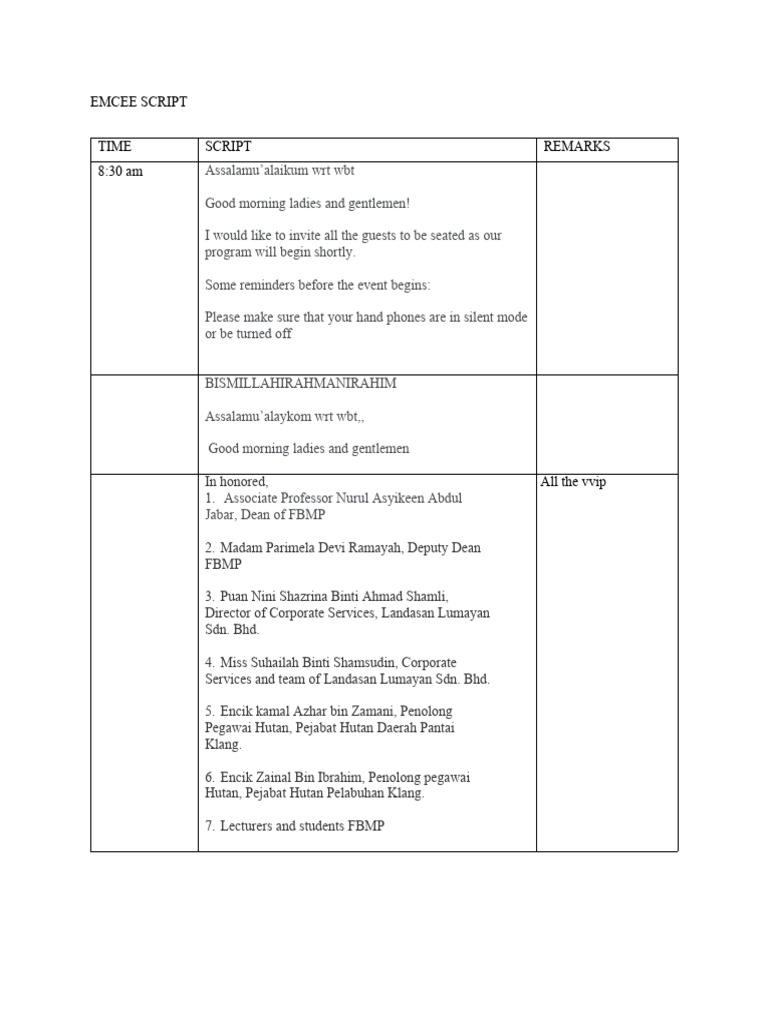 EMCEE SCRIPT

| TIME | SCRIPT | REMARKS |
|---|---|---|
| 8:30 am | Assalamu'alaikum wrt wbt<br><br>Good morning ladies and gentlemen!<br><br>I would like to invite all the guests to be seated as our program will begin shortly.<br><br>Some reminders before the event begins:<br><br>Please make sure that your hand phones are in silent mode or be turned off | |
| | BISMILLAHIRAHMANIRAHIM<br><br>Assalamu'alaykom wrt wbt,,<br><br>Good morning ladies and gentlemen | |
| | In honored,<br>1. Associate Professor Nurul Asyikeen Abdul Jabar, Dean of FBMP<br><br>2. Madam Parimela Devi Ramayah, Deputy Dean FBMP<br><br>3. Puan Nini Shazrina Binti Ahmad Shamli, Director of Corporate Services, Landasan Lumayan Sdn. Bhd.<br><br>4. Miss Suhailah Binti Shamsudin, Corporate Services and team of Landasan Lumayan Sdn. Bhd.<br><br>5. Encik kamal Azhar bin Zamani, Penolong Pegawai Hutan, Pejabat Hutan Daerah Pantai Klang.<br><br>6. Encik Zainal Bin Ibrahim, Penolong pegawai Hutan, Pejabat Hutan Pelabuhan Klang.<br><br>7. Lecturers and students FBMP | All the vvip |